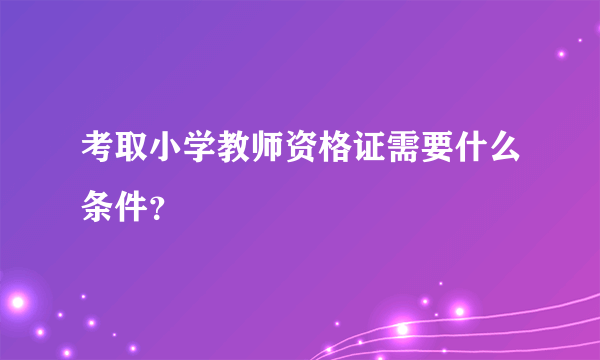 考取小学教师资格证需要什么条件?